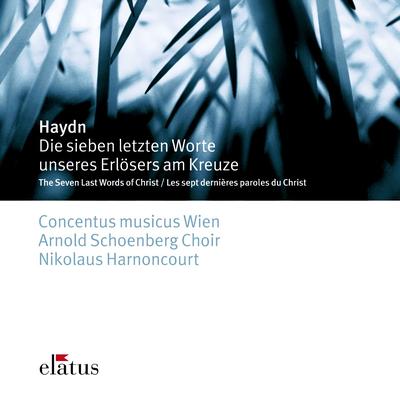 Haydn
Die sieben letzten Worte unseres Erlösers am Kreuze
The Seven Last Words of Christ / Les sept dernières paroles du Christ

Concentus musicus Wien
Arnold Schoenberg Choir
Nikolaus Harnoncourt

elatus